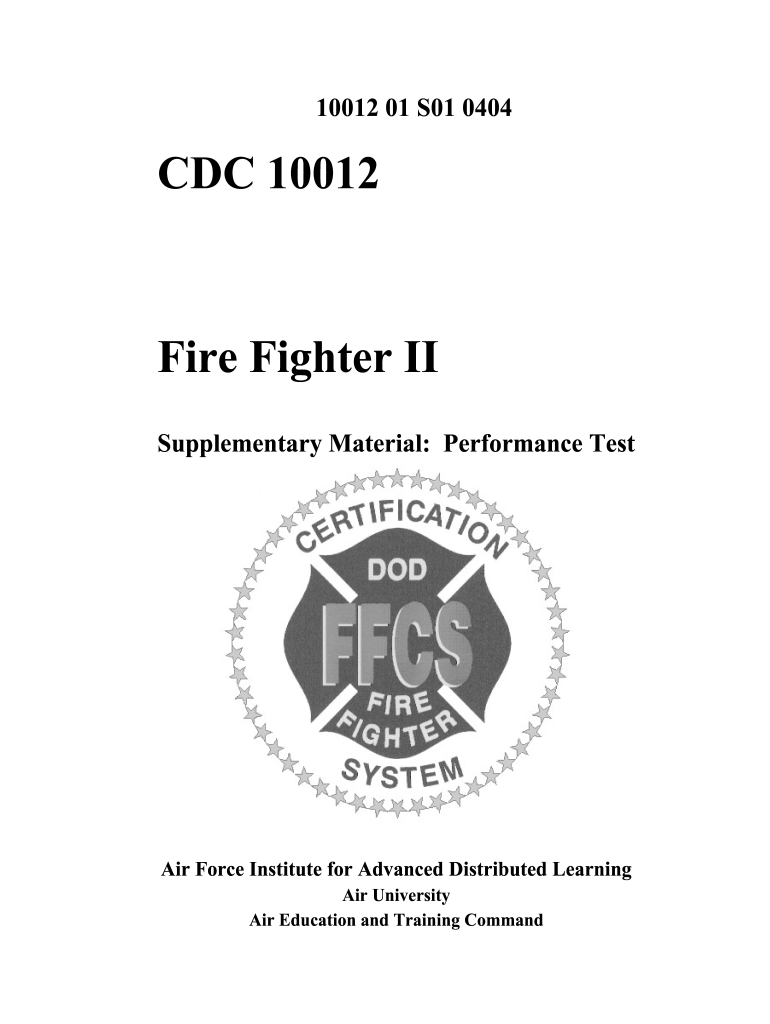 10012 01 S01 0404

CDC 10012

Fire Fighter II

Supplementary Material: Performance Test

CERTIFICATION
DOD
FFCS
FIRE
FIGHTER
SYSTEM

Air Force Institute for Advanced Distributed Learning
Air University
Air Education and Training Command